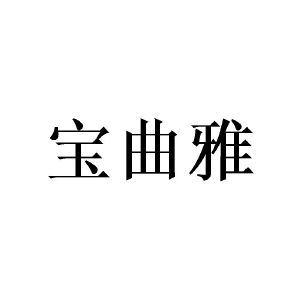 宝曲雅